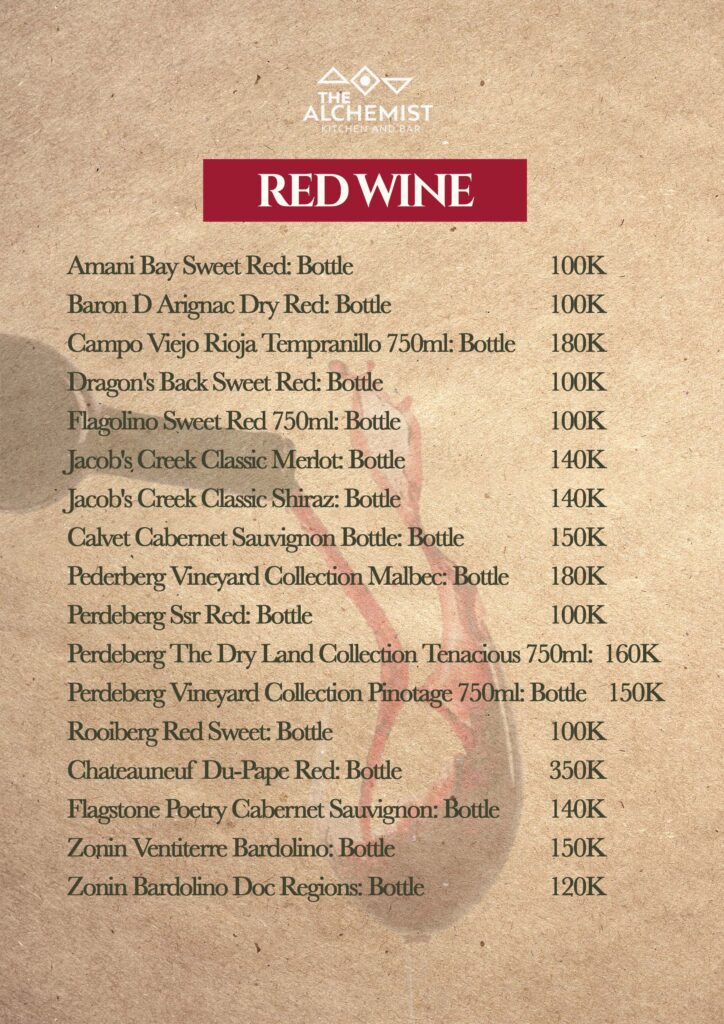 THE ALCHEMIST
KITCHEN AND BAR

RED WINE

Amani Bay Sweet Red: Bottle 100K
Baron D Arignac Dry Red: Bottle 100K
Campo Viejo Rioja Tempranillo 750ml: Bottle 180K
Dragon's Back Sweet Red: Bottle 100K
Flagolino Sweet Red 750ml: Bottle 100K
Jacob's Creek Classic Merlot: Bottle 140K
Jacob's Creek Classic Shiraz: Bottle 140K
Calvet Cabernet Sauvignon Bottle: Bottle 150K
Pederberg Vineyard Collection Malbec: Bottle 180K
Perdeberg Ssr Red: Bottle 100K
Perdeberg The Dry Land Collection Tenacious 750ml: 160K
Perdeberg Vineyard Collection Pinotage 750ml: Bottle 150K
Rooiberg Red Sweet: Bottle 100K
Chateauneuf Du-Pape Red: Bottle 350K
Flagstone Poetry Cabernet Sauvignon: Bottle 140K
Zonin Ventiterre Bardolino: Bottle 150K
Zonin Bardolino Doc Regions: Bottle 120K